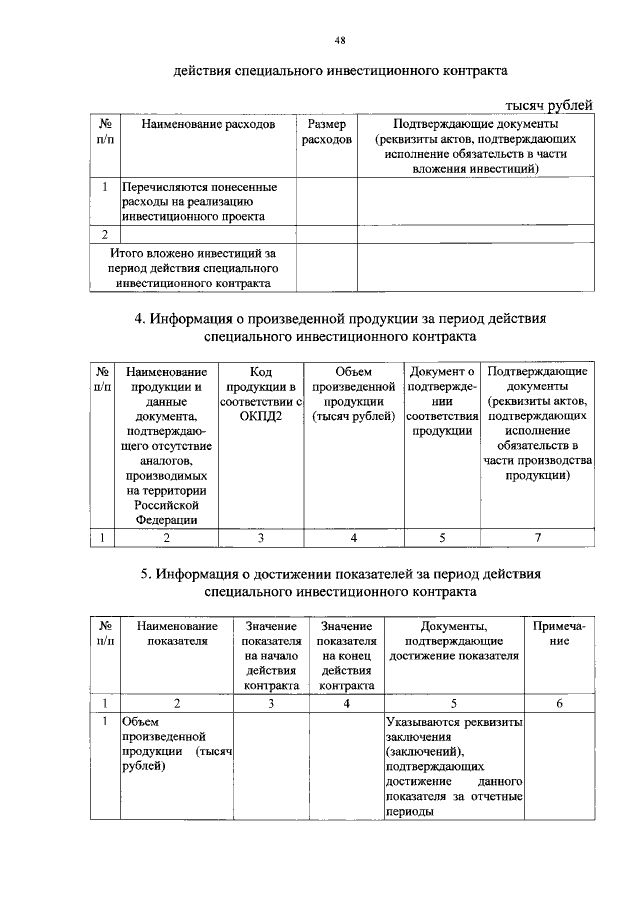 48

действия специального инвестиционного контракта

тысяч рублей

| № п/п | Наименование расходов | Размер расходов | Подтверждающие документы (реквизиты актов, подтверждающих исполнение обязательств в части вложения инвестиций) |
|---|---|---|---|
| 1 | Перечисляются понесенные расходы на реализацию инвестиционного проекта | | |
| 2 | | | |
| Итого вложено инвестиций за период действия специального инвестиционного контракта | | | |

4. Информация о произведенной продукции за период действия специального инвестиционного контракта

| № п/п | Наименование продукции и данные документа, подтверждающего отсутствие аналогов, производимых на территории Российской Федерации | Код продукции в соответствии с ОКПД2 | Объем произведенной продукции (тысяч рублей) | Документ о подтверждении соответствия продукции | Подтверждающие документы (реквизиты актов, подтверждающих исполнение обязательств в части производства продукции) |
|---|---|---|---|---|---|
| 1 | 2 | 3 | 4 | 5 | 7 |

5. Информация о достижении показателей за период действия специального инвестиционного контракта

| № п/п | Наименование показателя | Значение показателя на начало действия контракта | Значение показателя на конец действия контракта | Документы, подтверждающие достижение показателя | Примечание |
|---|---|---|---|---|---|
| 1 | 2 | 3 | 4 | 5 | 6 |
| 1 | Объем произведенной продукции (тысяч рублей) | | | Указываются реквизиты заключения (заключений), подтверждающих достижение данного показателя за отчетные периоды | |